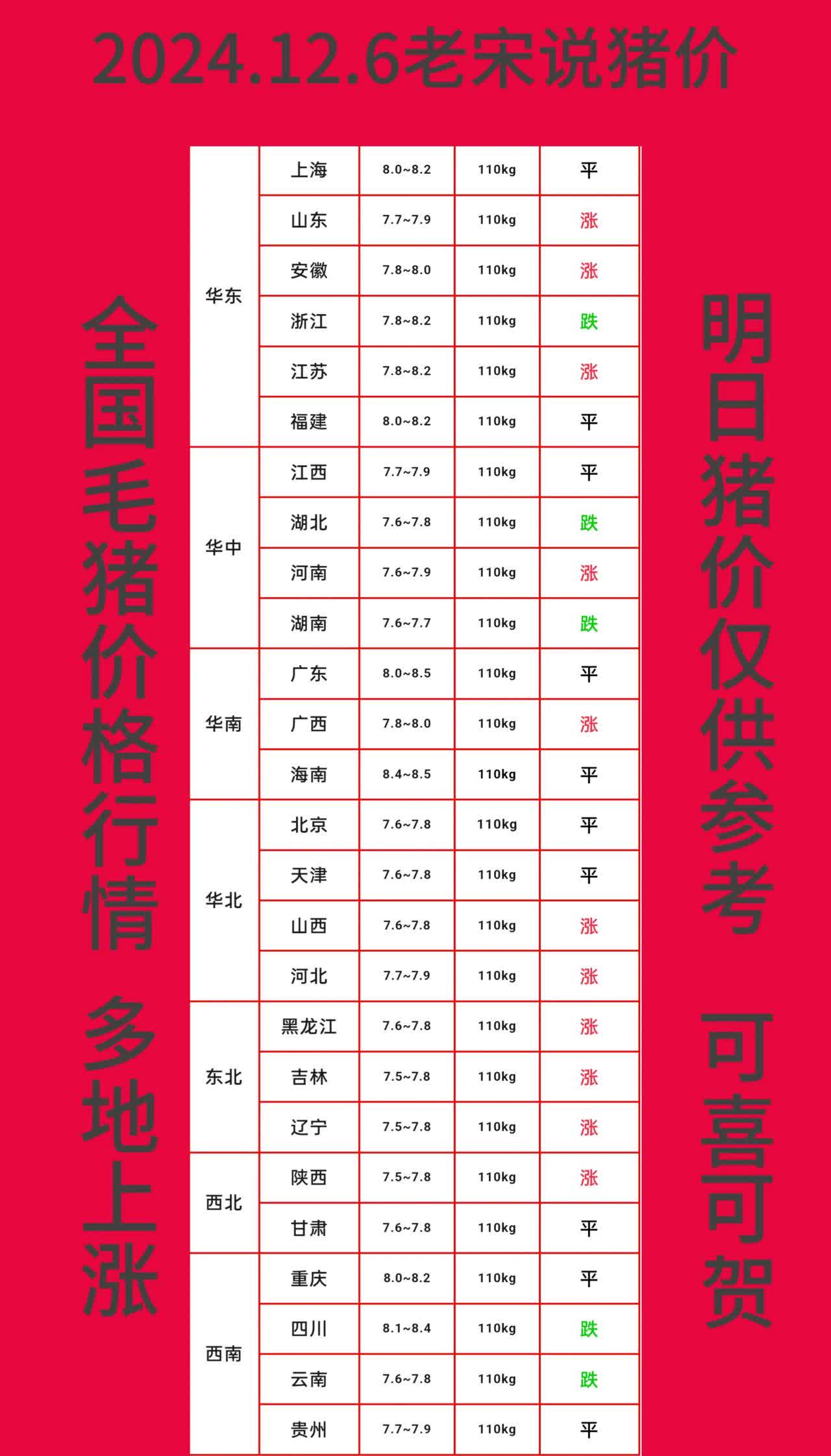 2024.12.6老宋说猪价

全国毛猪价格行情 多地上涨

| 华东 | 上海 | 8.0~8.2 | 110kg | 平 |
|---|---|---|---|---|
|  | 山东 | 7.7~7.9 | 110kg | 涨 |
|  | 安徽 | 7.8~8.0 | 110kg | 涨 |
|  | 浙江 | 7.8~8.2 | 110kg | 跌 |
|  | 江苏 | 7.8~8.2 | 110kg | 涨 |
|  | 福建 | 8.0~8.2 | 110kg | 平 |
| 华中 | 江西 | 7.7~7.9 | 110kg | 平 |
|  | 湖北 | 7.6~7.8 | 110kg | 跌 |
|  | 河南 | 7.6~7.9 | 110kg | 涨 |
|  | 湖南 | 7.6~7.7 | 110kg | 跌 |
| 华南 | 广东 | 8.0~8.5 | 110kg | 平 |
|  | 广西 | 7.8~8.0 | 110kg | 涨 |
|  | 海南 | 8.4~8.5 | 110kg | 平 |
| 华北 | 北京 | 7.6~7.8 | 110kg | 平 |
|  | 天津 | 7.6~7.8 | 110kg | 平 |
|  | 山西 | 7.6~7.8 | 110kg | 涨 |
|  | 河北 | 7.7~7.9 | 110kg | 涨 |
| 东北 | 黑龙江 | 7.6~7.8 | 110kg | 涨 |
|  | 吉林 | 7.5~7.8 | 110kg | 涨 |
|  | 辽宁 | 7.5~7.8 | 110kg | 涨 |
| 西北 | 陕西 | 7.5~7.8 | 110kg | 涨 |
|  | 甘肃 | 7.6~7.8 | 110kg | 平 |
| 西南 | 重庆 | 8.0~8.2 | 110kg | 平 |
|  | 四川 | 8.1~8.4 | 110kg | 跌 |
|  | 云南 | 7.6~7.8 | 110kg | 跌 |
|  | 贵州 | 7.7~7.9 | 110kg | 平 |

明日猪价仅供参考 可喜可贺